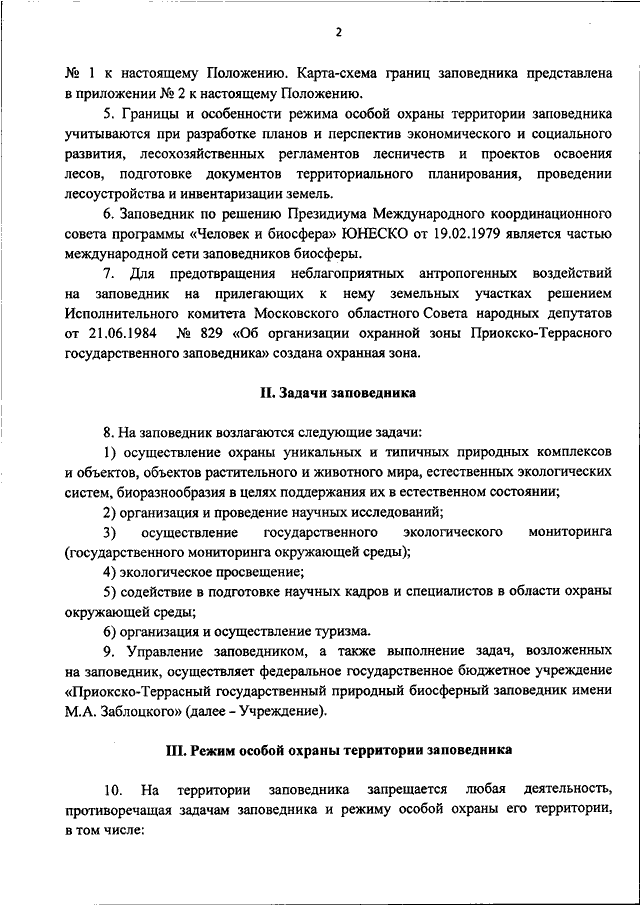 2

№ 1 к настоящему Положению. Карта-схема границ заповедника представлена в приложении № 2 к настоящему Положению.

5. Границы и особенности режима особой охраны территории заповедника учитываются при разработке планов и перспектив экономического и социального развития, лесохозяйственных регламентов лесничеств и проектов освоения лесов, подготовке документов территориального планирования, проведении лесоустройства и инвентаризации земель.

6. Заповедник по решению Президиума Международного координационного совета программы «Человек и биосфера» ЮНЕСКО от 19.02.1979 является частью международной сети заповедников биосферы.

7. Для предотвращения неблагоприятных антропогенных воздействий на заповедник на прилегающих к нему земельных участках решением Исполнительного комитета Московского областного Совета народных депутатов от 21.06.1984 № 829 «Об организации охранной зоны Приокско-Террасного государственного заповедника» создана охранная зона.

II. Задачи заповедника

8. На заповедник возлагаются следующие задачи:

1) осуществление охраны уникальных и типичных природных комплексов и объектов, объектов растительного и животного мира, естественных экологических систем, биоразнообразия в целях поддержания их в естественном состоянии;

2) организация и проведение научных исследований;

3) осуществление государственного экологического мониторинга (государственного мониторинга окружающей среды);

4) экологическое просвещение;

5) содействие в подготовке научных кадров и специалистов в области охраны окружающей среды;

6) организация и осуществление туризма.

9. Управление заповедником, а также выполнение задач, возложенных на заповедник, осуществляет федеральное государственное бюджетное учреждение «Приокско-Террасный государственный природный биосферный заповедник имени М.А. Заблоцкого» (далее – Учреждение).

III. Режим особой охраны территории заповедника

10. На территории заповедника запрещается любая деятельность, противоречащая задачам заповедника и режиму особой охраны его территории, в том числе: